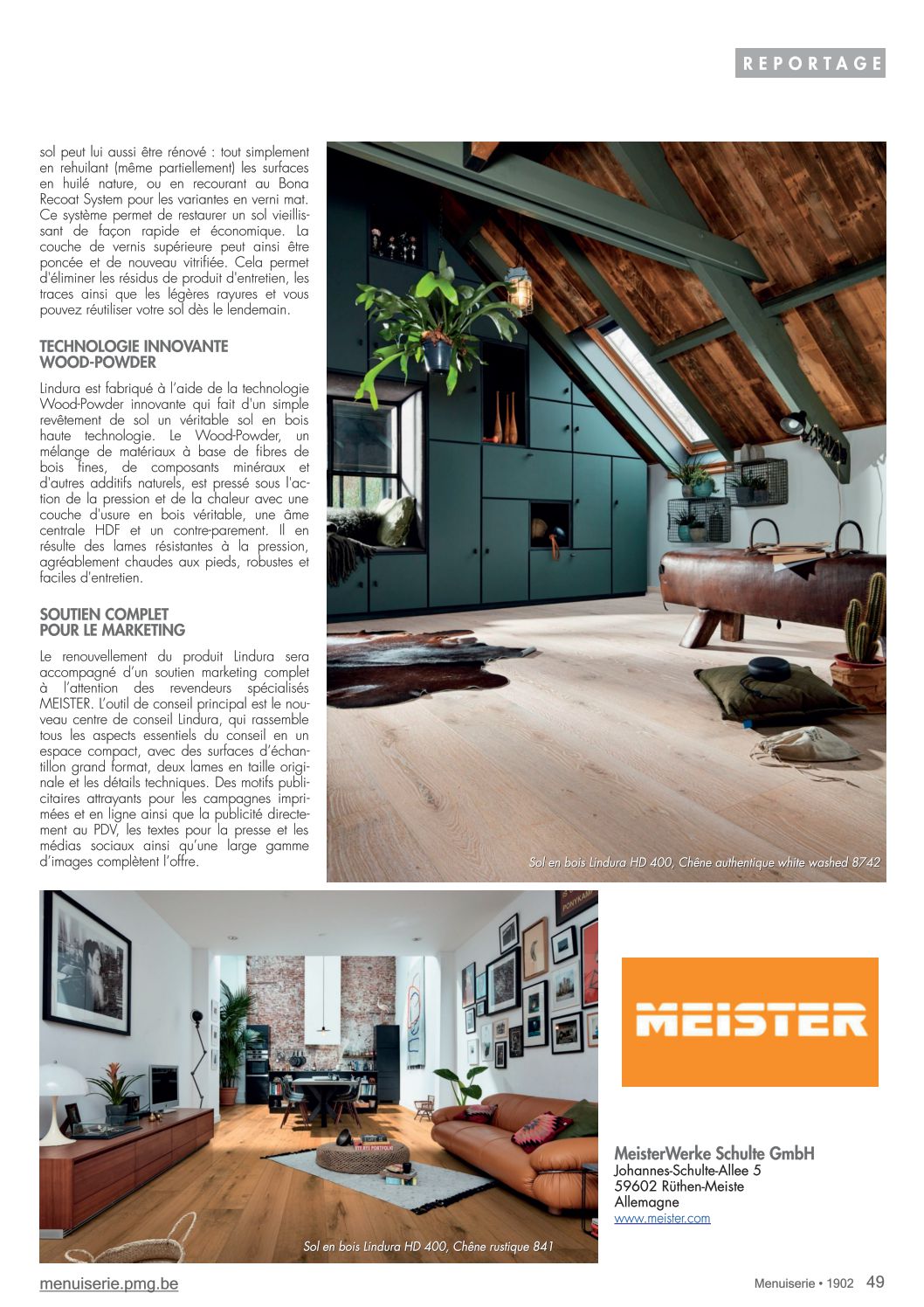 REPORTAGE

sol peut lui aussi être rénové : tout simplement en rehuilant (même partiellement) les surfaces en huilé nature, ou en recourant au Bona Recoat System pour les variantes en verni mat. Ce système permet de restaurer un sol vieillissant de façon rapide et économique. La couche de vernis supérieure peut ainsi être poncée et de nouveau vitrifiée. Cela permet d'éliminer les résidus de produit d'entretien, les traces ainsi que les légères rayures et vous pouvez réutiliser votre sol dès le lendemain.

TECHNOLOGIE INNOVANTE WOOD-POWDER

Lindura est fabriqué à l'aide de la technologie Wood-Powder innovante qui fait d'un simple revêtement de sol un véritable sol en bois haute technologie. Le Wood-Powder, un mélange de matériaux à base de fibres de bois fines, de composants minéraux et d'autres additifs naturels, est pressé sous l'action de la pression et de la chaleur avec une couche d'usure en bois véritable, une âme centrale HDF et un contre-parement. Il en résulte des lames résistantes à la pression, agréablement chaudes aux pieds, robustes et faciles d'entretien.

SOUTIEN COMPLET POUR LE MARKETING

Le renouvellement du produit Lindura sera accompagné d'un soutien marketing complet à l'attention des revendeurs spécialisés MEISTER. L'outil de conseil principal est le nouveau centre de conseil Lindura, qui rassemble tous les aspects essentiels du conseil en un espace compact, avec des surfaces d'échantillon grand format, deux lames en taille originale et les détails techniques. Des motifs publicitaires attrayants pour les campagnes imprimées et en ligne ainsi que la publicité directement au PDV, les textes pour la presse et les médias sociaux ainsi qu'une large gamme d'images complètent l'offre.

Sol en bois Lindura HD 400, Chêne authentique white washed 8742

Sol en bois Lindura HD 400, Chêne rustique 841

MEISTER

MeisterWerke Schulte GmbH
Johannes-Schulte-Allee 5
59602 Rüthen-Meiste
Allemagne
www.meister.com

menuiserie.pmg.be

Menuiserie • 1902 49